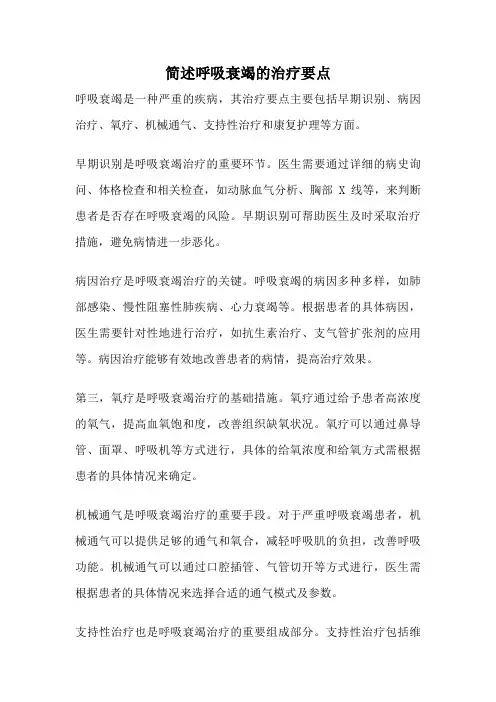 简述呼吸衰竭的治疗要点

呼吸衰竭是一种严重的疾病，其治疗要点主要包括早期识别、病因治疗、氧疗、机械通气、支持性治疗和康复护理等方面。

早期识别是呼吸衰竭治疗的重要环节。医生需要通过详细的病史询问、体格检查和相关检查，如动脉血气分析、胸部 X 线等，来判断患者是否存在呼吸衰竭的风险。早期识别可帮助医生及时采取治疗措施，避免病情进一步恶化。

病因治疗是呼吸衰竭治疗的关键。呼吸衰竭的病因多种多样，如肺部感染、慢性阻塞性肺疾病、心力衰竭等。根据患者的具体病因，医生需要针对性地进行治疗，如抗生素治疗、支气管扩张剂的应用等。病因治疗能够有效地改善患者的病情，提高治疗效果。

第三，氧疗是呼吸衰竭治疗的基础措施。氧疗通过给予患者高浓度的氧气，提高血氧饱和度，改善组织缺氧状况。氧疗可以通过鼻导管、面罩、呼吸机等方式进行，具体的给氧浓度和给氧方式需根据患者的具体情况来确定。

机械通气是呼吸衰竭治疗的重要手段。对于严重呼吸衰竭患者，机械通气可以提供足够的通气和氧合，减轻呼吸肌的负担，改善呼吸功能。机械通气可以通过口腔插管、气管切开等方式进行，医生需根据患者的具体情况来选择合适的通气模式及参数。

支持性治疗也是呼吸衰竭治疗的重要组成部分。支持性治疗包括维